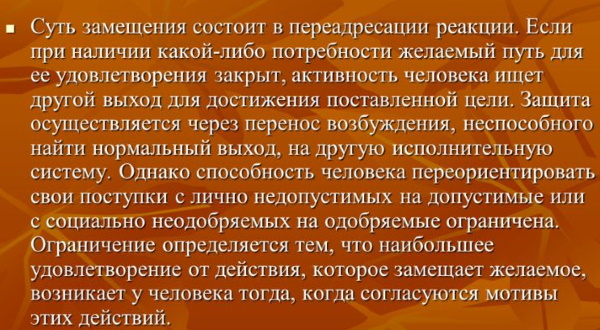 ▪ Суть замещения состоит в переадресации реакции. Если при наличии какой-либо потребности желаемый путь для ее удовлетворения закрыт, активность человека ищет другой выход для достижения поставленной цели. Защита осуществляется через перенос возбуждения, неспособного найти нормальный выход, на другую исполнительную систему. Однако способность человека переориентировать свои поступки с лично недопустимых на допустимые или с социально неодобряемых на одобряемые ограничена. Ограничение определяется тем, что наибольшее удовлетворение от действия, которое замещает желаемое, возникает у человека тогда, когда согласуются мотивы этих действий.